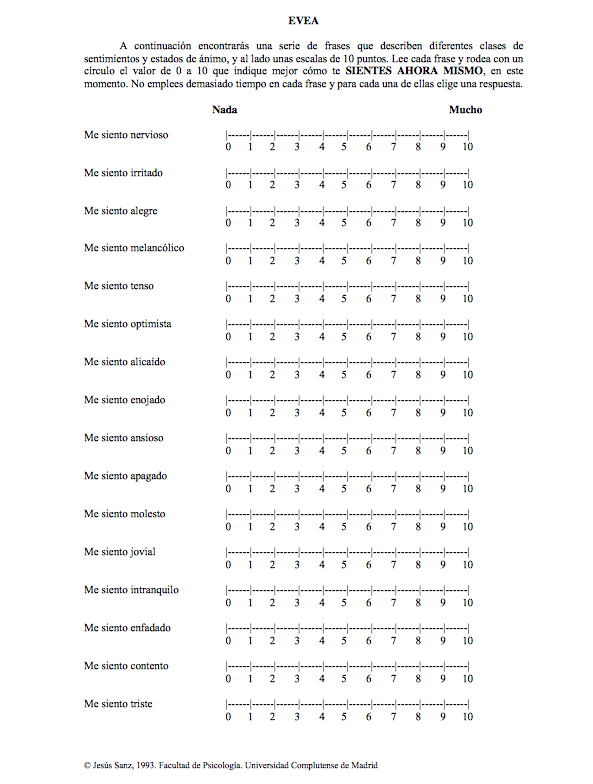 EVEA

A continuación encontrarás una serie de frases que describen diferentes clases de sentimientos y estados de ánimo, y al lado unas escalas de 10 puntos. Lee cada frase y rodea con un círculo el valor de 0 a 10 que indique mejor cómo te SIENTES AHORA MISMO, en este momento. No emplees demasiado tiempo en cada frase y para cada una de ellas elige una respuesta.

Nada Mucho

Me siento nervioso
0 1 2 3 4 5 6 7 8 9 10

Me siento irritado
0 1 2 3 4 5 6 7 8 9 10

Me siento alegre
0 1 2 3 4 5 6 7 8 9 10

Me siento melancólico
0 1 2 3 4 5 6 7 8 9 10

Me siento tenso
0 1 2 3 4 5 6 7 8 9 10

Me siento optimista
0 1 2 3 4 5 6 7 8 9 10

Me siento alicaído
0 1 2 3 4 5 6 7 8 9 10

Me siento enojado
0 1 2 3 4 5 6 7 8 9 10

Me siento ansioso
0 1 2 3 4 5 6 7 8 9 10

Me siento apagado
0 1 2 3 4 5 6 7 8 9 10

Me siento molesto
0 1 2 3 4 5 6 7 8 9 10

Me siento jovial
0 1 2 3 4 5 6 7 8 9 10

Me siento intranquilo
0 1 2 3 4 5 6 7 8 9 10

Me siento enfadado
0 1 2 3 4 5 6 7 8 9 10

Me siento contento
0 1 2 3 4 5 6 7 8 9 10

Me siento triste
0 1 2 3 4 5 6 7 8 9 10

© Jesús Sanz, 1993. Facultad de Psicología. Universidad Complutense de Madrid